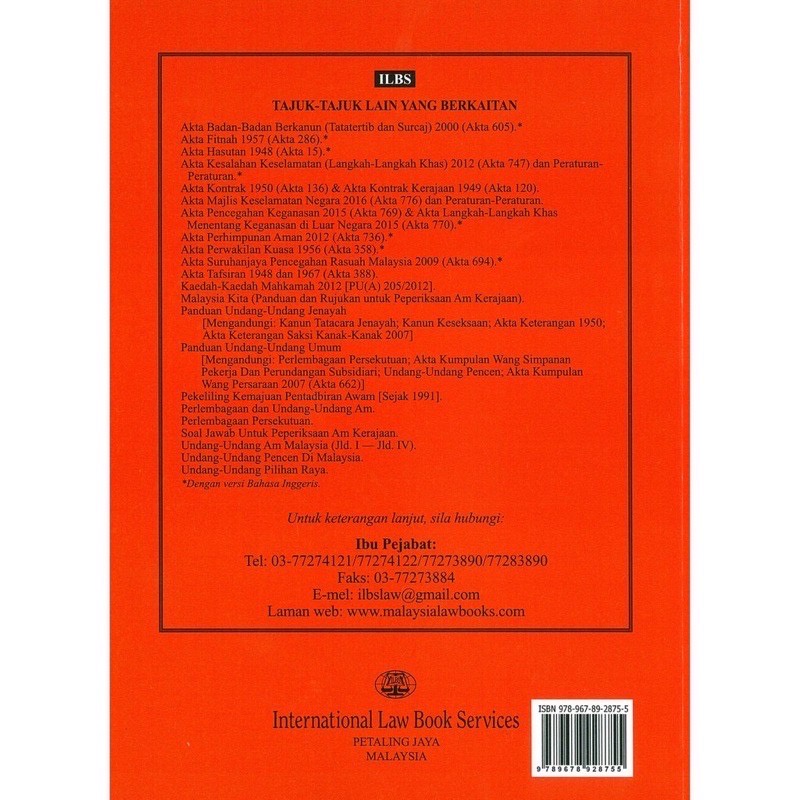 ILBS

TAJUK-TAJUK LAIN YANG BERKAITAN

Akta Badan-Badan Berkanun (Tatatertib dan Surcaj) 2000 (Akta 605).*
Akta Fitnah 1957 (Akta 286).*
Akta Hasutan 1948 (Akta 15).*
Akta Kesalahan Keselamatan (Langkah-Langkah Khas) 2012 (Akta 747) dan Peraturan-Peraturan.*
Akta Kontrak 1950 (Akta 136) & Akta Kontrak Kerajaan 1949 (Akta 120).
Akta Majlis Keselamatan Negara 2016 (Akta 776) dan Peraturan-Peraturan.
Akta Pencegahan Keganasan 2015 (Akta 769) & Akta Langkah-Langkah Khas Menentang Keganasan di Luar Negara 2015 (Akta 770).*
Akta Perhimpunan Aman 2012 (Akta 736).*
Akta Perwakilan Kuasa 1956 (Akta 358).*
Akta Suruhanjaya Pencegahan Rasuah Malaysia 2009 (Akta 694).*
Akta Tafsiran 1948 dan 1967 (Akta 388).
Kaedah-Kaedah Mahkamah 2012 [PU(A) 205/2012].
Malaysia Kita (Panduan dan Rujukan untuk Peperiksaan Am Kerajaan).
Panduan Undang-Undang Jenayah
[Mengandungi: Kanun Tatacara Jenayah; Kanun Keseksaan; Akta Keterangan 1950; Akta Keterangan Saksi Kanak-Kanak 2007]
Panduan Undang-Undang Umum
[Mengandungi: Perlembagaan Persekutuan; Akta Kumpulan Wang Simpanan Pekerja Dan Perundangan Subsidiari; Undang-Undang Pencen; Akta Kumpulan Wang Persaraan 2007 (Akta 662)]
Pekeliling Kemajuan Pentadbiran Awam [Sejak 1991].
Perlembagaan dan Undang-Undang Am.
Perlembagaan Persekutuan.
Soal Jawab Untuk Peperiksaan Am Kerajaan.
Undang-Undang Am Malaysia (Jld. I — Jld. IV).
Undang-Undang Pencen Di Malaysia.
Undang-Undang Pilihan Raya.
*Dengan versi Bahasa Inggeris.

Untuk keterangan lanjut, sila hubungi:

Ibu Pejabat:
Tel: 03-77274121/77274122/77273890/77283890
Faks: 03-77273884
E-mel: ilbslaw@gmail.com
Laman web: www.malaysialawbooks.com

International Law Book Services
PETALING JAYA
MALAYSIA

ISBN 978-967-89-2875-5
9 789678 928755